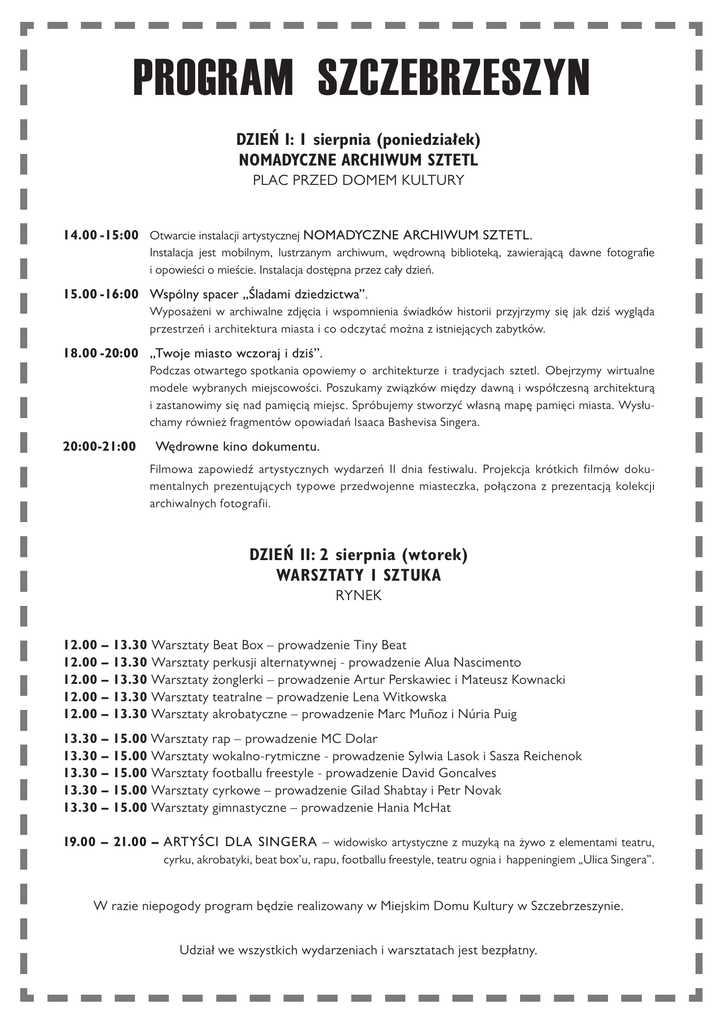 PROGRAM SZCZEBRZESZYN

DZIEŃ I: 1 sierpnia (poniedziałek)
NOMADYCZNE ARCHIWUM SZTETL
PLAC PRZED DOMEM KULTURY

14.00 -15:00 Otwarcie instalacji artystycznej NOMADYCZNE ARCHIWUM SZTETL.
Instalacja jest mobilnym, lustrzanym archiwum, wędrowną biblioteką, zawierającą dawne fotografie i opowieści o mieście. Instalacja dostępna przez cały dzień.

15.00 -16:00 Wspólny spacer „Śladami dziedzictwa".
Wyposażeni w archiwalne zdjęcia i wspomnienia świadków historii przyjrzymy się jak dziś wygląda przestrzeń i architektura miasta i co odczytać można z istniejących zabytków.

18.00 -20:00 „Twoje miasto wczoraj i dziś".
Podczas otwartego spotkania opowiemy o architekturze i tradycjach sztetl. Obejrzymy wirtualne modele wybranych miejscowości. Poszukamy związków między dawną i współczesną architekturą i zastanowimy się nad pamięcią miejsc. Spróbujemy stworzyć własną mapę pamięci miasta. Wysłuchamy również fragmentów opowiadań Isaaca Bashevisa Singera.

20:00-21:00 Wędrowne kino dokumentu.
Filmowa zapowiedź artystycznych wydarzeń II dnia festiwalu. Projekcja krótkich filmów dokumentalnych prezentujących typowe przedwojenne miasteczka, połączona z prezentacją kolekcji archiwalnych fotografii.

DZIEŃ II: 2 sierpnia (wtorek)
WARSZTATY I SZTUKA
RYNEK

12.00 – 13.30 Warsztaty Beat Box – prowadzenie Tiny Beat
12.00 – 13.30 Warsztaty perkusji alternatywnej - prowadzenie Alua Nascimento
12.00 – 13.30 Warsztaty żonglerki – prowadzenie Artur Perskawiec i Mateusz Kownacki
12.00 – 13.30 Warsztaty teatralne – prowadzenie Lena Witkowska
12.00 – 13.30 Warsztaty akrobatyczne – prowadzenie Marc Muñoz i Núria Puig

13.30 – 15.00 Warsztaty rap – prowadzenie MC Dolar
13.30 – 15.00 Warsztaty wokalno-rytmiczne - prowadzenie Sylwia Lasok i Sasza Reichenok
13.30 – 15.00 Warsztaty footballu freestyle - prowadzenie David Goncalves
13.30 – 15.00 Warsztaty cyrkowe – prowadzenie Gilad Shabtay i Petr Novak
13.30 – 15.00 Warsztaty gimnastyczne – prowadzenie Hania McHat

19.00 – 21.00 – ARTYŚCI DLA SINGERA – widowisko artystyczne z muzyką na żywo z elementami teatru, cyrku, akrobatyki, beat box'u, rapu, footballu freestyle, teatru ognia i happeningiem „Ulica Singera".

W razie niepogody program będzie realizowany w Miejskim Domu Kultury w Szczebrzeszynie.

Udział we wszystkich wydarzeniach i warsztatach jest bezpłatny.